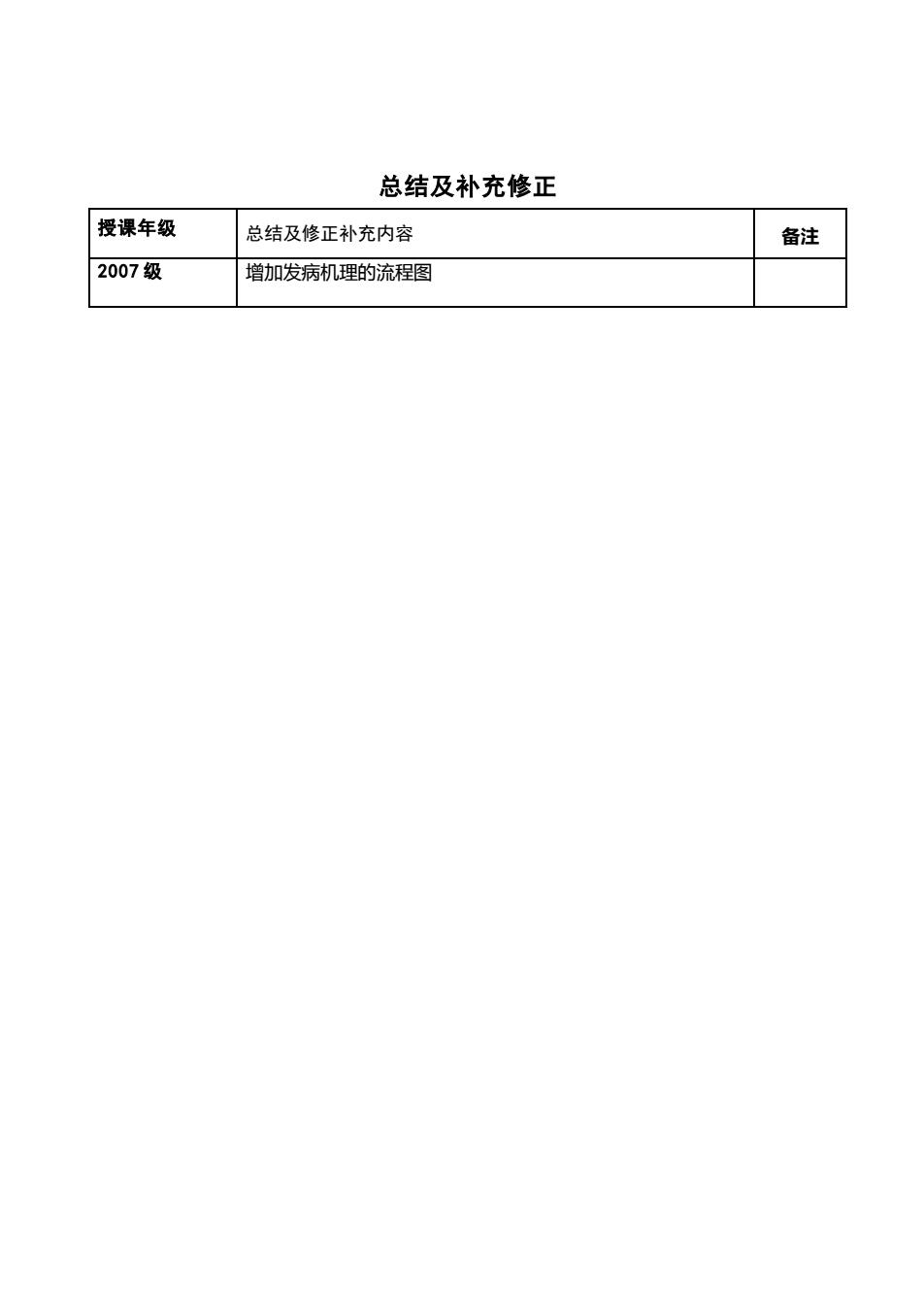 总结及补充修正

| 授课年级 | 总结及修正补充内容 | 备注 |
|---|---|---|
| 2007 级 | 增加发病机理的流程图 |  |